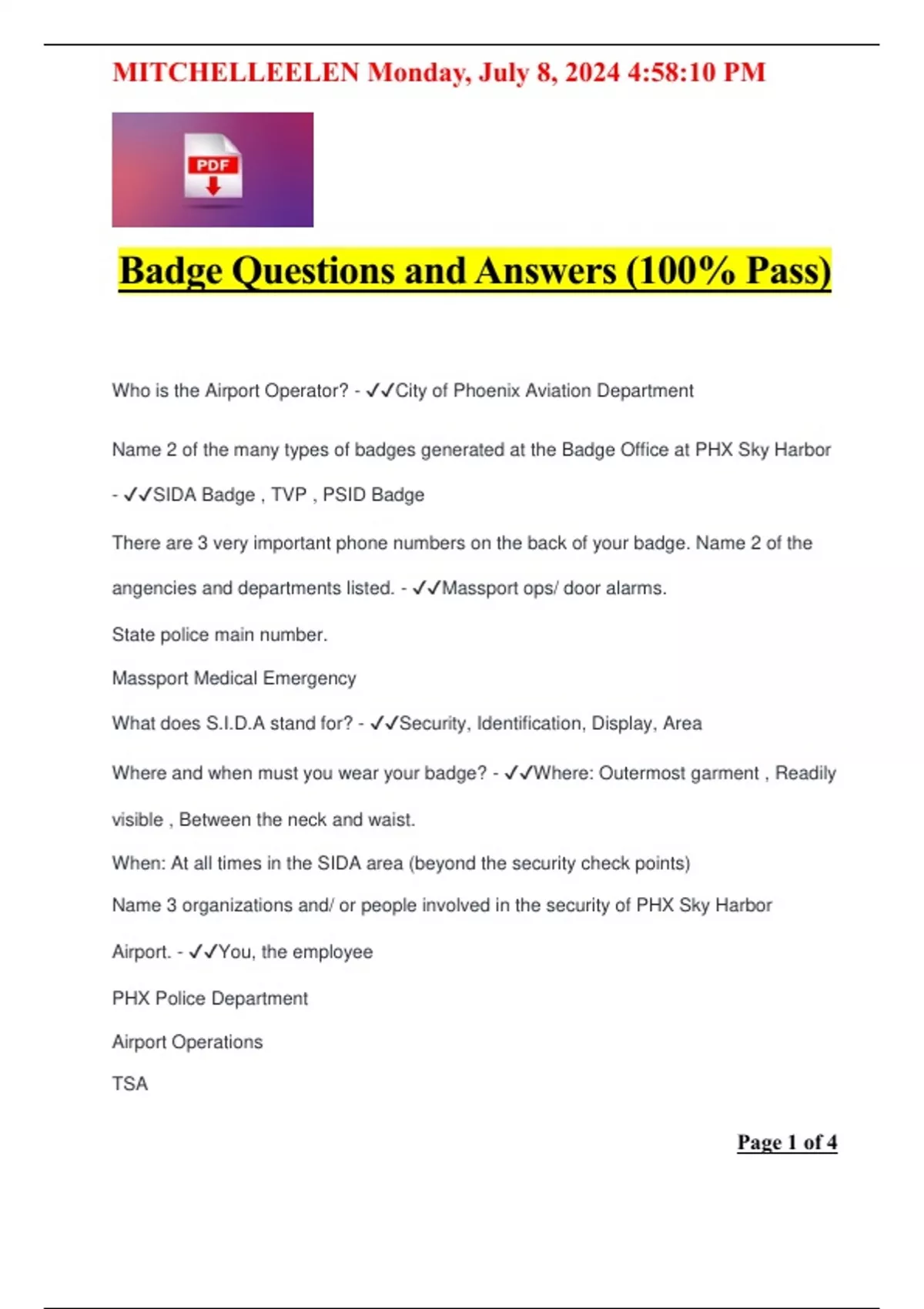 MITCHELLEELEN Monday, July 8, 2024 4:58:10 PM

PDF

Badge Questions and Answers (100% Pass)

Who is the Airport Operator? - ✓✓City of Phoenix Aviation Department

Name 2 of the many types of badges generated at the Badge Office at PHX Sky Harbor - ✓✓SIDA Badge , TVP , PSID Badge

There are 3 very important phone numbers on the back of your badge. Name 2 of the angencies and departments listed. - ✓✓Massport ops/ door alarms.

State police main number.

Massport Medical Emergency

What does S.I.D.A stand for? - ✓✓Security, Identification, Display, Area

Where and when must you wear your badge? - ✓✓Where: Outermost garment , Readily visible , Between the neck and waist.

When: At all times in the SIDA area (beyond the security check points)

Name 3 organizations and/ or people involved in the security of PHX Sky Harbor Airport. - ✓✓You, the employee

PHX Police Department

Airport Operations

TSA

Page 1 of 4